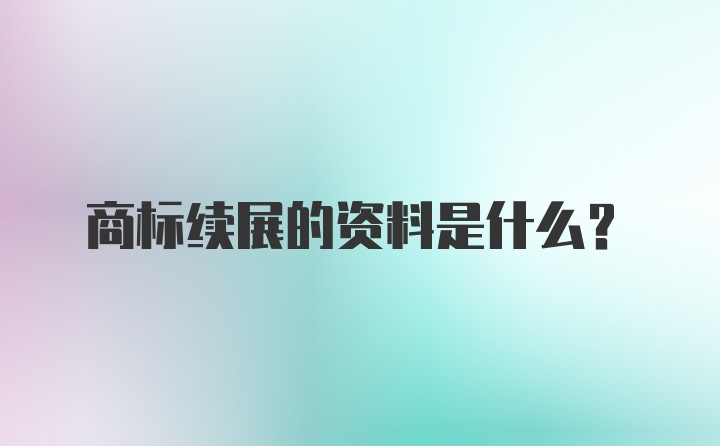 商标续展的资料是什么？